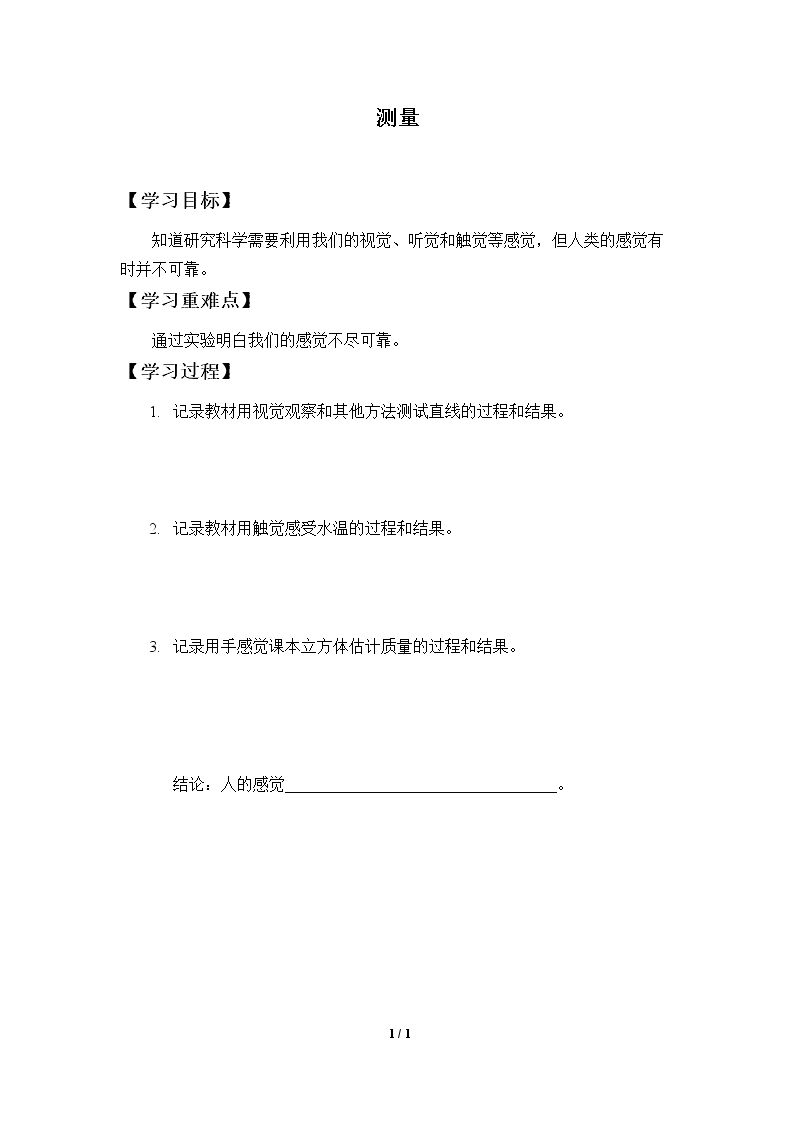 测量

【学习目标】

知道研究科学需要利用我们的视觉、听觉和触觉等感觉，但人类的感觉有时并不可靠。

【学习重难点】

通过实验明白我们的感觉不尽可靠。

【学习过程】

1.记录教材用视觉观察和其他方法测试直线的过程和结果。

2.记录教材用触觉感受水温的过程和结果。

3.记录用手感觉课本立方体估计质量的过程和结果。

结论：人的感觉____。

1 / 1